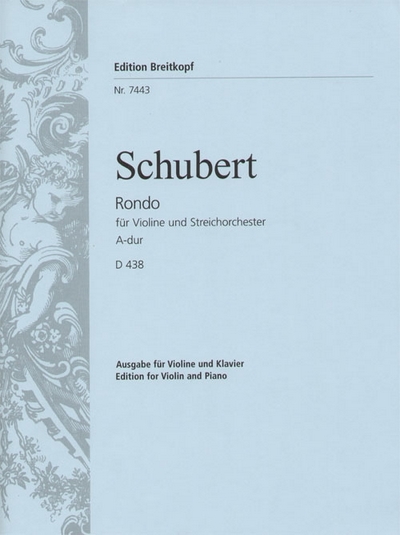 Edition Breitkopf

Nr. 7443

Schubert

Rondo
für Violine und Streichorchester
A-dur

D 438

Ausgabe für Violine und Klavier
Edition for Violin and Piano